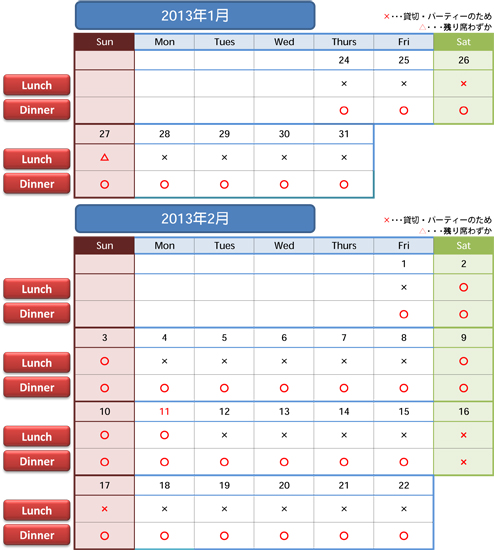 2013年1月

×・・・貸切・パーティーのため
△・・・残り席わずか

| | Sun | Mon | Tues | Wed | Thurs | Fri | Sat |
|---|---|---|---|---|---|---|---|
| | | | | | 24 | 25 | 26 |
| Lunch | | | | | × | × | × |
| Dinner | | | | | ○ | ○ | ○ |
| | 27 | 28 | 29 | 30 | 31 | | |
| Lunch | △ | × | × | × | × | | |
| Dinner | ○ | ○ | ○ | ○ | ○ | | |

2013年2月

×・・・貸切・パーティーのため
△・・・残り席わずか

| | Sun | Mon | Tues | Wed | Thurs | Fri | Sat |
|---|---|---|---|---|---|---|---|
| | | | | | | 1 | 2 |
| Lunch | | | | | | × | ○ |
| Dinner | | | | | | ○ | ○ |
| | 3 | 4 | 5 | 6 | 7 | 8 | 9 |
| Lunch | ○ | × | × | × | × | × | ○ |
| Dinner | ○ | ○ | ○ | ○ | ○ | ○ | ○ |
| | 10 | 11 | 12 | 13 | 14 | 15 | 16 |
| Lunch | ○ | ○ | × | × | × | × | × |
| Dinner | ○ | ○ | ○ | ○ | ○ | ○ | × |
| | 17 | 18 | 19 | 20 | 21 | 22 | |
| Lunch | × | × | × | × | × | × | |
| Dinner | ○ | ○ | ○ | ○ | ○ | ○ | |